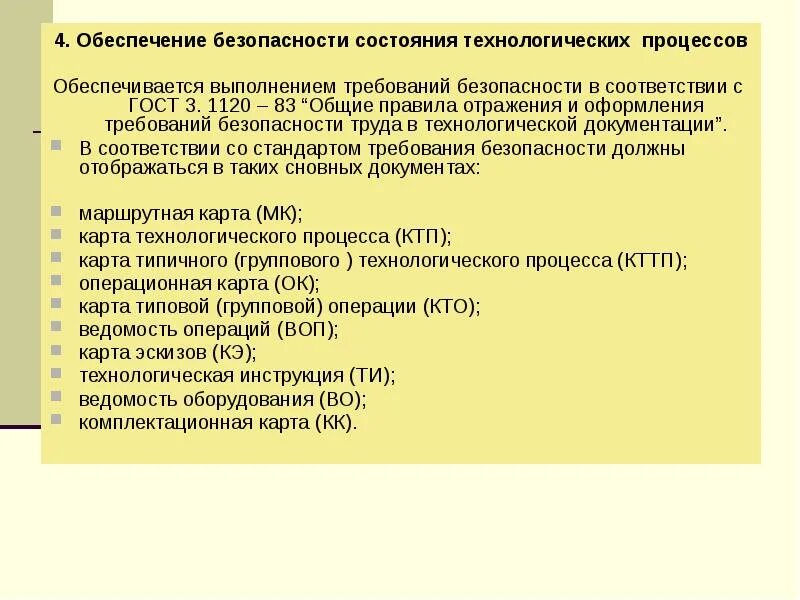 4. Обеспечение безопасности состояния технологических процессов

Обеспечивается выполнением требований безопасности в соответствии с ГОСТ 3. 1120 – 83 “Общие правила отражения и оформления требований безопасности труда в технологической документации”.

В соответствии со стандартом требования безопасности должны отображаться в таких сновных документах:

маршрутная карта (МК);
карта технологического процесса (КТП);
карта типичного (группового ) технологического процесса (КТТП);
операционная карта (ОК);
карта типовой (групповой) операции (КТО);
ведомость операций (ВОП);
карта эскизов (КЭ);
технологическая инструкция (ТИ);
ведомость оборудования (ВО);
комплектационная карта (КК).